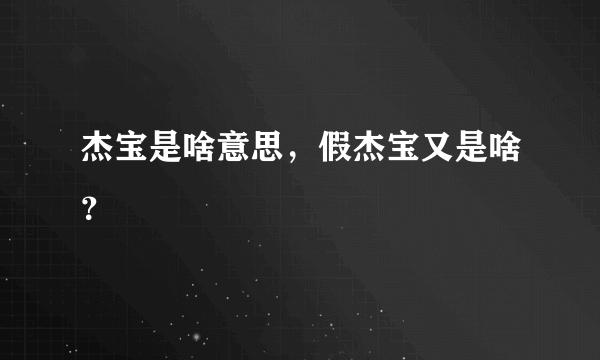 杰宝是啥意思，假杰宝又是啥？